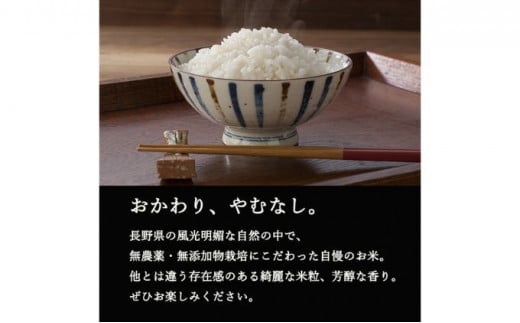 おかわり、やむなし。

長野県の風光明媚な自然の中で、
無農薬・無添加物栽培にこだわった自慢のお米。
他とは違う存在感のある綺麗な米粒、芳醇な香り。
ぜひお楽しみください。